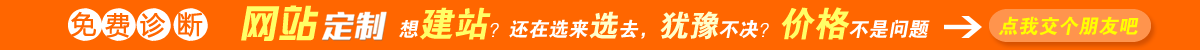 免费诊断 网站定制 想建站？还在选来选去，犹豫不决？价格不是问题 点我交个朋友吧